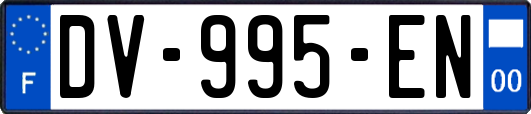 F
DV-995-EN
00